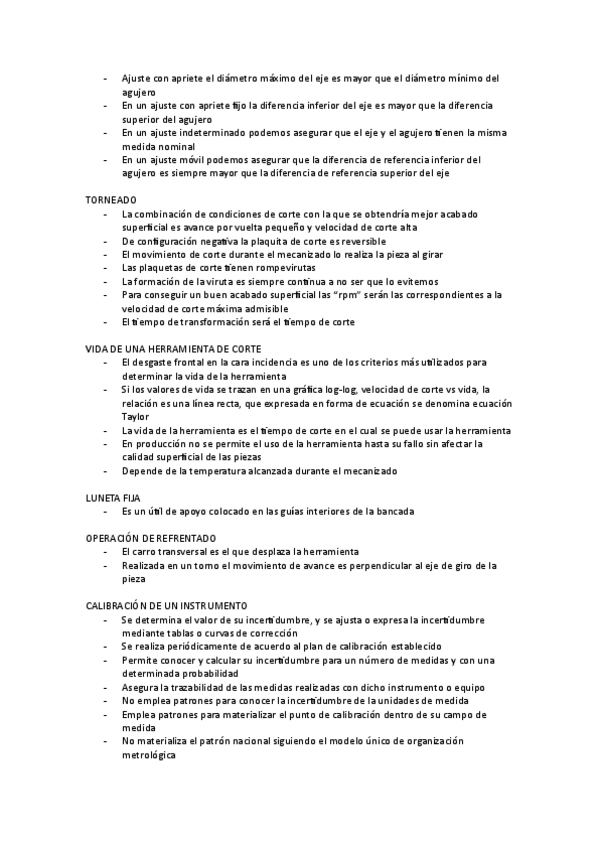 - Ajuste con apriete el diámetro máximo del eje es mayor que el diámetro mínimo del agujero
- En un ajuste con apriete fijo la diferencia inferior del eje es mayor que la diferencia superior del agujero
- En un ajuste indeterminado podemos asegurar que el eje y el agujero tienen la misma medida nominal
- En un ajuste móvil podemos asegurar que la diferencia de referencia inferior del agujero es siempre mayor que la diferencia de referencia superior del eje

TORNEADO
- La combinación de condiciones de corte con la que se obtendría mejor acabado superficial es avance por vuelta pequeño y velocidad de corte alta
- De configuración negativa la plaquita de corte es reversible
- El movimiento de corte durante el mecanizado lo realiza la pieza al girar
- Las plaquetas de corte tienen rompevirutas
- La formación de la viruta es siempre continua a no ser que lo evitemos
- Para conseguir un buen acabado superficial las "rpm" serán las correspondientes a la velocidad de corte máxima admisible
- El tiempo de transformación será el tiempo de corte

VIDA DE UNA HERRAMIENTA DE CORTE
- El desgaste frontal en la cara incidencia es uno de los criterios más utilizados para determinar la vida de la herramienta
- Si los valores de vida se trazan en una gráfica log-log, velocidad de corte vs vida, la relación es una línea recta, que expresada en forma de ecuación se denomina ecuación Taylor
- La vida de la herramienta es el tiempo de corte en el cual se puede usar la herramienta
- En producción no se permite el uso de la herramienta hasta su fallo sin afectar la calidad superficial de las piezas
- Depende de la temperatura alcanzada durante el mecanizado

LUNETA FIJA
- Es un útil de apoyo colocado en las guías interiores de la bancada

OPERACIÓN DE REFRENTADO
- El carro transversal es el que desplaza la herramienta
- Realizada en un torno el movimiento de avance es perpendicular al eje de giro de la pieza

CALIBRACIÓN DE UN INSTRUMENTO
- Se determina el valor de su incertidumbre, y se ajusta o expresa la incertidumbre mediante tablas o curvas de corrección
- Se realiza periódicamente de acuerdo al plan de calibración establecido
- Permite conocer y calcular su incertidumbre para un número de medidas y con una determinada probabilidad
- Asegura la trazabilidad de las medidas realizadas con dicho instrumento o equipo
- No emplea patrones para conocer la incertidumbre de la unidades de medida
- Emplea patrones para materializar el punto de calibración dentro de su campo de medida
- No materializa el patrón nacional siguiendo el modelo único de organización metrológica